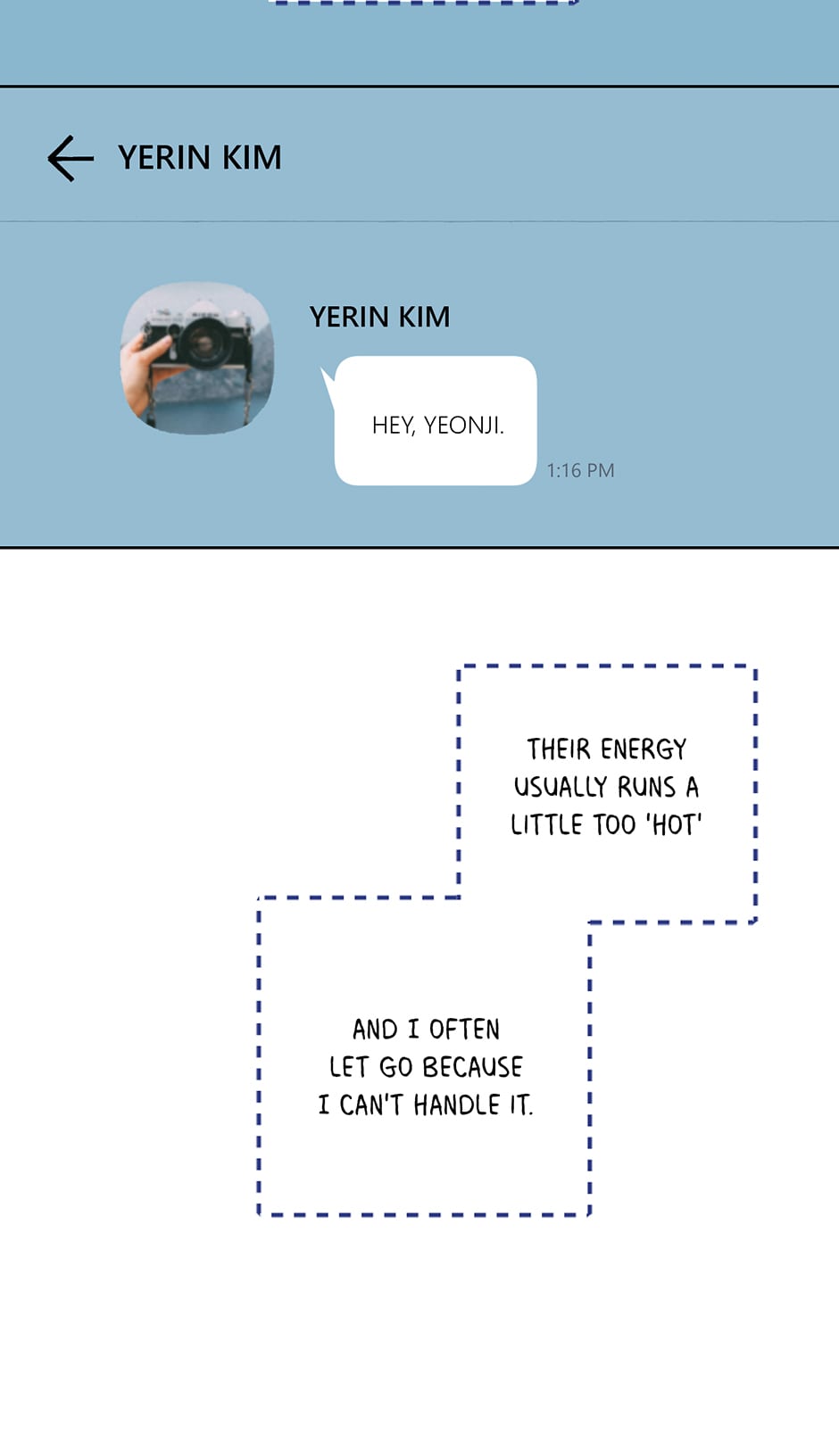 YERIN KIM

YERIN KIM

HEY, YEONJI.

1:16 PM

THEIR ENERGY USUALLY RUNS A LITTLE TOO 'HOT'

AND I OFTEN LET GO BECAUSE I CAN'T HANDLE IT.